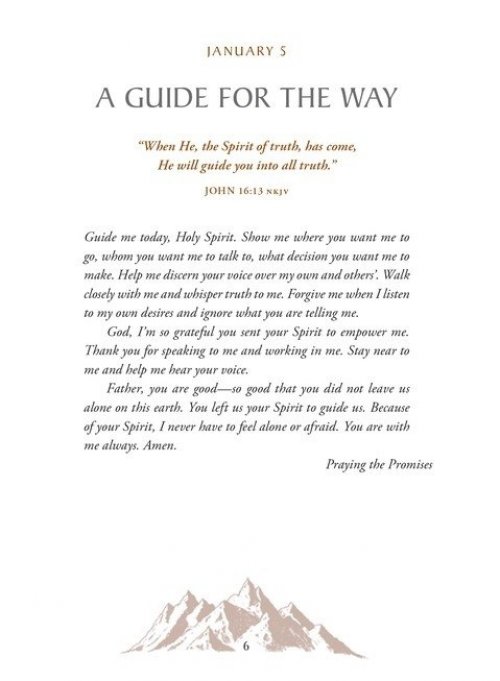 JANUARY 5

A GUIDE FOR THE WAY

"When He, the Spirit of truth, has come, He will guide you into all truth."

JOHN 16:13 NKJV

Guide me today, Holy Spirit. Show me where you want me to go, whom you want me to talk to, what decision you want me to make. Help me discern your voice over my own and others'. Walk closely with me and whisper truth to me. Forgive me when I listen to my own desires and ignore what you are telling me.

God, I'm so grateful you sent your Spirit to empower me. Thank you for speaking to me and working in me. Stay near to me and help me hear your voice.

Father, you are good—so good that you did not leave us alone on this earth. You left us your Spirit to guide us. Because of your Spirit, I never have to feel alone or afraid. You are with me always. Amen.

Praying the Promises

6